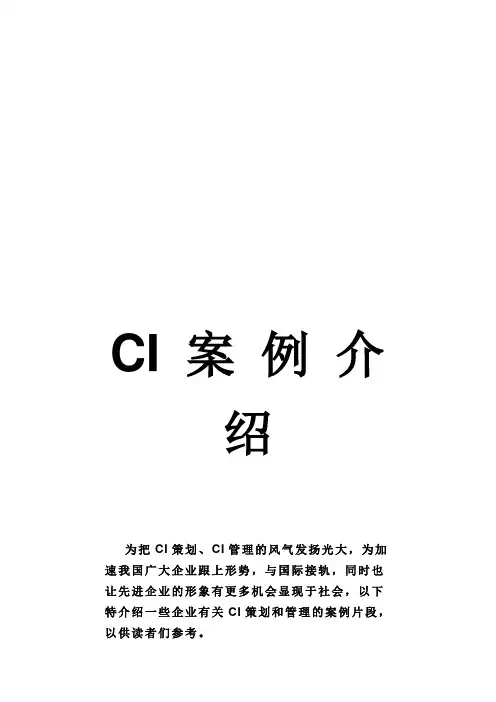 CI案例介绍

为把CI策划、CI管理的风气发扬光大，为加速我国广大企业跟上形势，与国际接轨，同时也让先进企业的形象有更多机会显现于社会，以下特介绍一些企业有关CI策划和管理的案例片段，以供读者们参考。